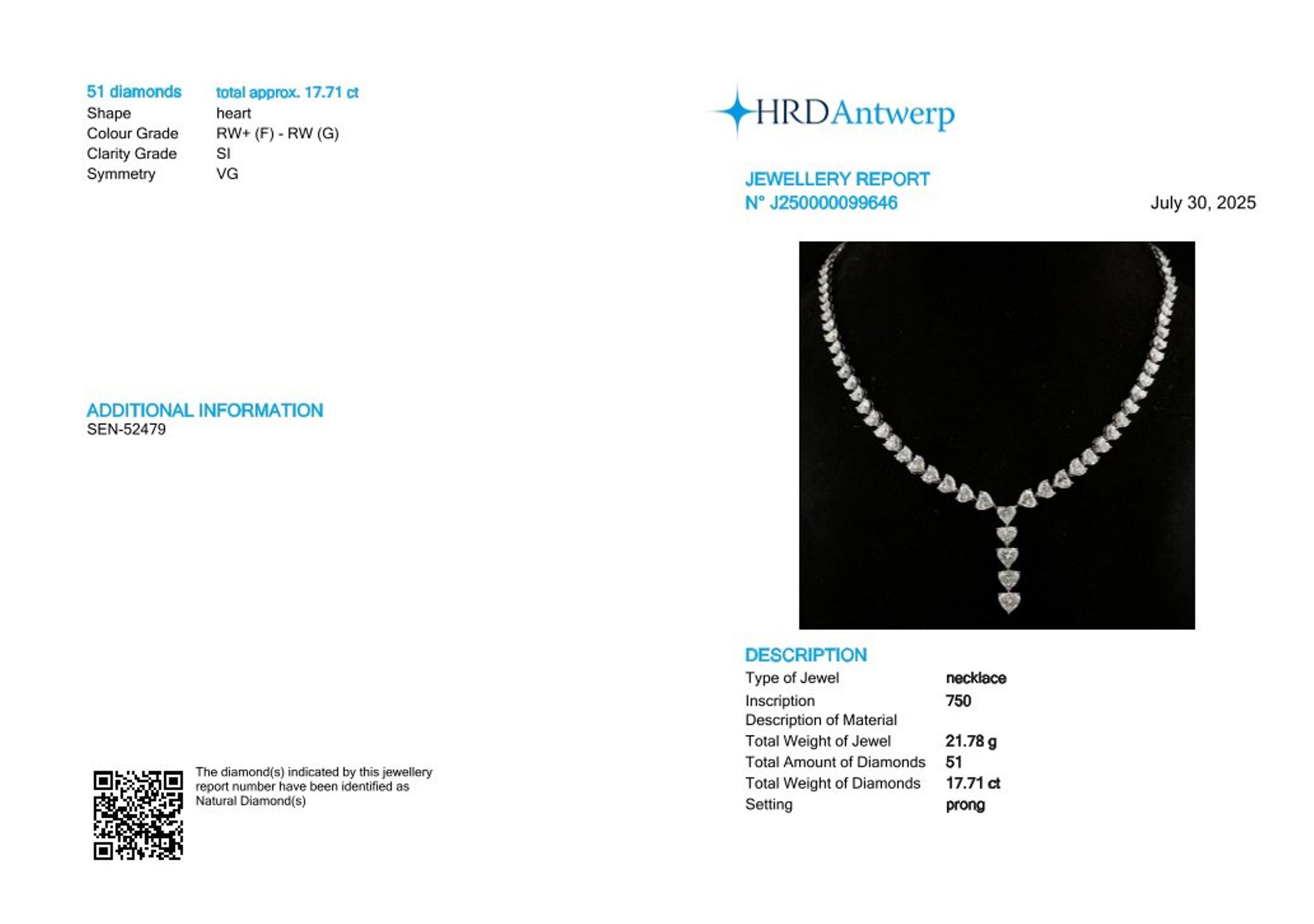 51 diamonds total approx. 17.71 ct
Shape heart
Colour Grade RW+ (F) - RW (G)
Clarity Grade SI
Symmetry VG

ADDITIONAL INFORMATION
SEN-52479

The diamond(s) indicated by this jewellery report number have been identified as Natural Diamond(s)

HRDAntwerp

JEWELLERY REPORT
N° J250000099646

July 30, 2025

DESCRIPTION
Type of Jewel necklace
Inscription 750
Description of Material
Total Weight of Jewel 21.78 g
Total Amount of Diamonds 51
Total Weight of Diamonds 17.71 ct
Setting prong